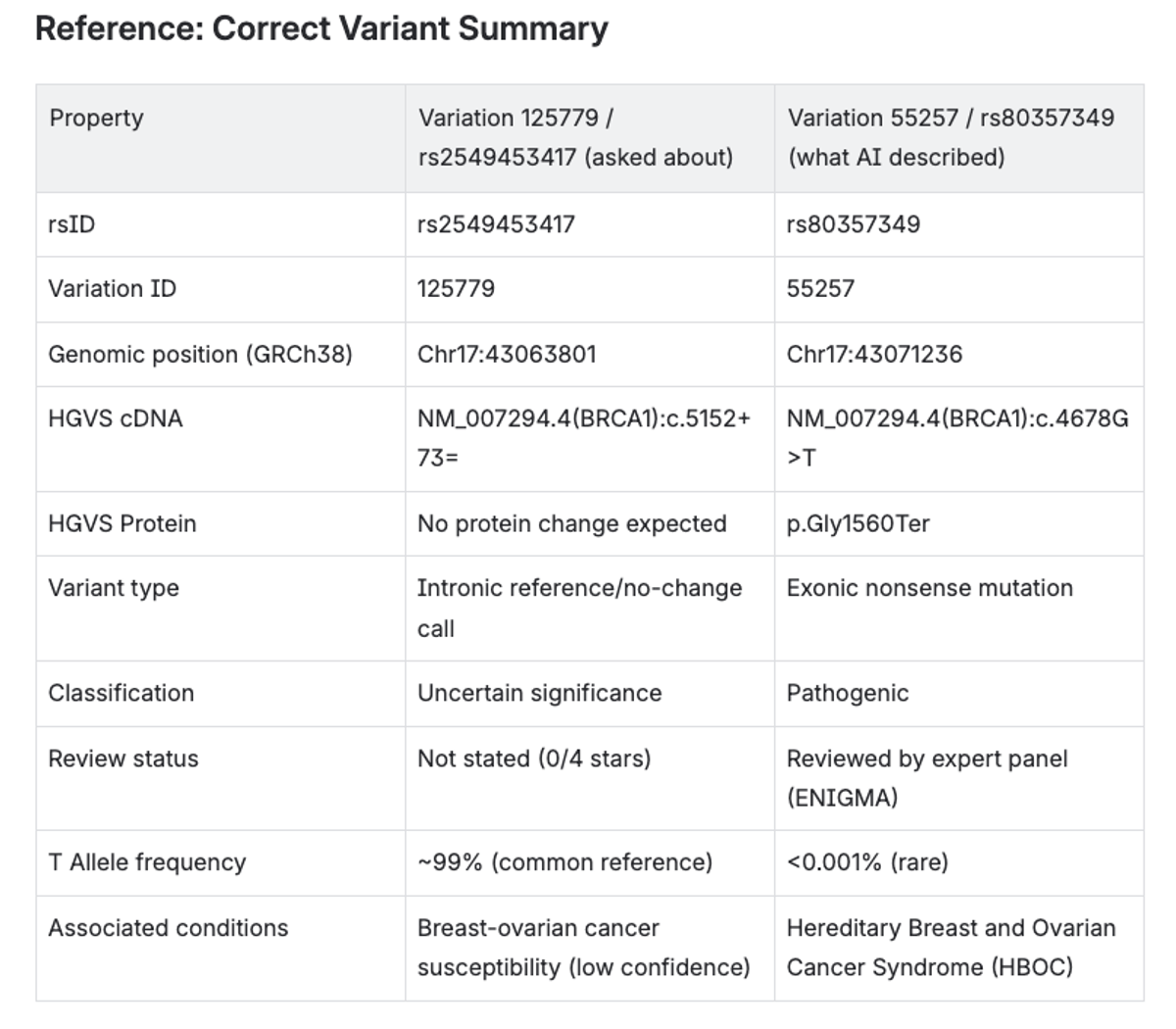 Reference: Correct Variant Summary

| Property | Variation 125779 / rs2549453417 (asked about) | Variation 55257 / rs80357349 (what AI described) |
|---|---|---|
| rsID | rs2549453417 | rs80357349 |
| Variation ID | 125779 | 55257 |
| Genomic position (GRCh38) | Chr17:43063801 | Chr17:43071236 |
| HGVS cDNA | NM_007294.4(BRCA1):c.5152+73= | NM_007294.4(BRCA1):c.4678G>T |
| HGVS Protein | No protein change expected | p.Gly1560Ter |
| Variant type | Intronic reference/no-change call | Exonic nonsense mutation |
| Classification | Uncertain significance | Pathogenic |
| Review status | Not stated (0/4 stars) | Reviewed by expert panel (ENIGMA) |
| T Allele frequency | ~99% (common reference) | <0.001% (rare) |
| Associated conditions | Breast-ovarian cancer susceptibility (low confidence) | Hereditary Breast and Ovarian Cancer Syndrome (HBOC) |